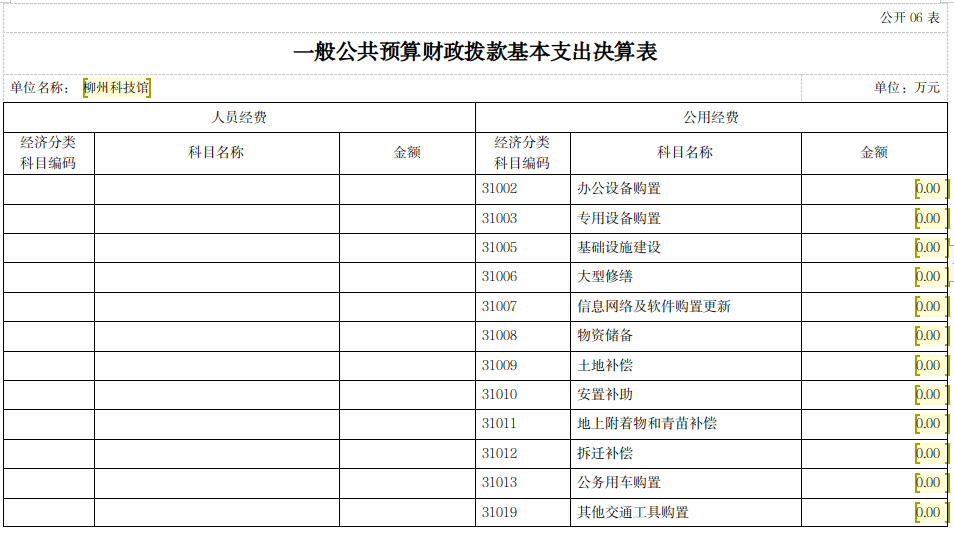 公开 06 表

一般公共预算财政拨款基本支出决算表

单位名称： 柳州科技馆　　　　　　　　　　单位：万元

| 人员经费 | | | 公用经费 | | |
|---|---|---|---|---|---|
| 经济分类科目编码 | 科目名称 | 金额 | 经济分类科目编码 | 科目名称 | 金额 |
| | | | 31002 | 办公设备购置 | 0.00 |
| | | | 31003 | 专用设备购置 | 0.00 |
| | | | 31005 | 基础设施建设 | 0.00 |
| | | | 31006 | 大型修缮 | 0.00 |
| | | | 31007 | 信息网络及软件购置更新 | 0.00 |
| | | | 31008 | 物资储备 | 0.00 |
| | | | 31009 | 土地补偿 | 0.00 |
| | | | 31010 | 安置补助 | 0.00 |
| | | | 31011 | 地上附着物和青苗补偿 | 0.00 |
| | | | 31012 | 拆迁补偿 | 0.00 |
| | | | 31013 | 公务用车购置 | 0.00 |
| | | | 31019 | 其他交通工具购置 | 0.00 |